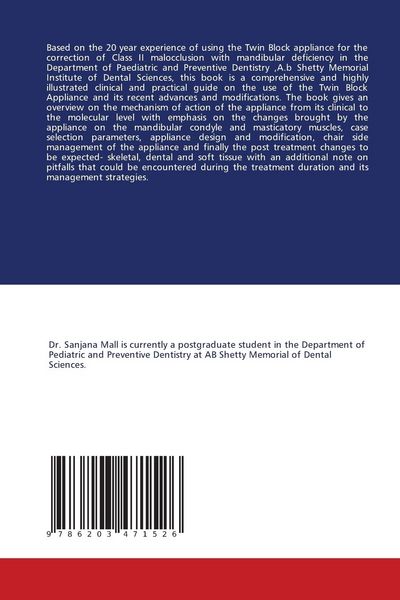 Based on the 20 year experience of using the Twin Block appliance for the correction of Class II malocclusion with mandibular deficiency in the Department of Paediatric and Preventive Dentistry ,A.b Shetty Memorial Institute of Dental Sciences, this book is a comprehensive and highly illustrated clinical and practical guide on the use of the Twin Block Appliance and its recent advances and modifications. The book gives an overview on the mechanism of action of the appliance from its clinical to the molecular level with emphasis on the changes brought by the appliance on the mandibular condyle and masticatory muscles, case selection parameters, appliance design and modification, chair side management of the appliance and finally the post treatment changes to be expected- skeletal, dental and soft tissue with an additional note on pitfalls that could be encountered during the treatment duration and its management strategies.

Dr. Sanjana Mall is currently a postgraduate student in the Department of Pediatric and Preventive Dentistry at AB Shetty Memorial of Dental Sciences.

9 786203 471526